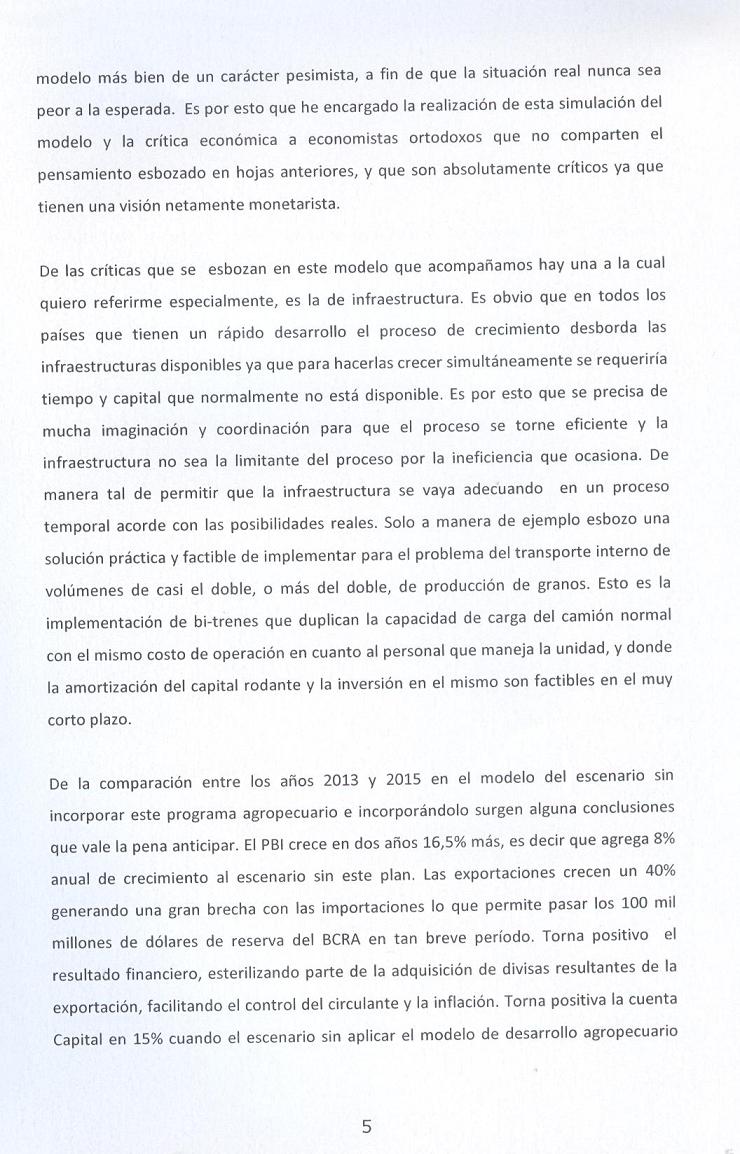 modelo más bien de un carácter pesimista, a fin de que la situación real nunca sea peor a la esperada. Es por esto que he encargado la realización de esta simulación del modelo y la crítica económica a economistas ortodoxos que no comparten el pensamiento esbozado en hojas anteriores, y que son absolutamente críticos ya que tienen una visión netamente monetarista.

De las críticas que se esbozan en este modelo que acompañamos hay una a la cual quiero referirme especialmente, es la de infraestructura. Es obvio que en todos los países que tienen un rápido desarrollo el proceso de crecimiento desborda las infraestructuras disponibles ya que para hacerlas crecer simultáneamente se requeriría tiempo y capital que normalmente no está disponible. Es por esto que se precisa de mucha imaginación y coordinación para que el proceso se torne eficiente y la infraestructura no sea la limitante del proceso por la ineficiencia que ocasiona. De manera tal de permitir que la infraestructura se vaya adecuando en un proceso temporal acorde con las posibilidades reales. Solo a manera de ejemplo esbozo una solución práctica y factible de implementar para el problema del transporte interno de volúmenes de casi el doble, o más del doble, de producción de granos. Esto es la implementación de bi-trenes que duplican la capacidad de carga del camión normal con el mismo costo de operación en cuanto al personal que maneja la unidad, y donde la amortización del capital rodante y la inversión en el mismo son factibles en el muy corto plazo.

De la comparación entre los años 2013 y 2015 en el modelo del escenario sin incorporar este programa agropecuario e incorporándolo surgen alguna conclusiones que vale la pena anticipar. El PBI crece en dos años 16,5% más, es decir que agrega 8% anual de crecimiento al escenario sin este plan. Las exportaciones crecen un 40% generando una gran brecha con las importaciones lo que permite pasar los 100 mil millones de dólares de reserva del BCRA en tan breve período. Torna positivo el resultado financiero, esterilizando parte de la adquisición de divisas resultantes de la exportación, facilitando el control del circulante y la inflación. Torna positiva la cuenta Capital en 15% cuando el escenario sin aplicar el modelo de desarrollo agropecuario

5